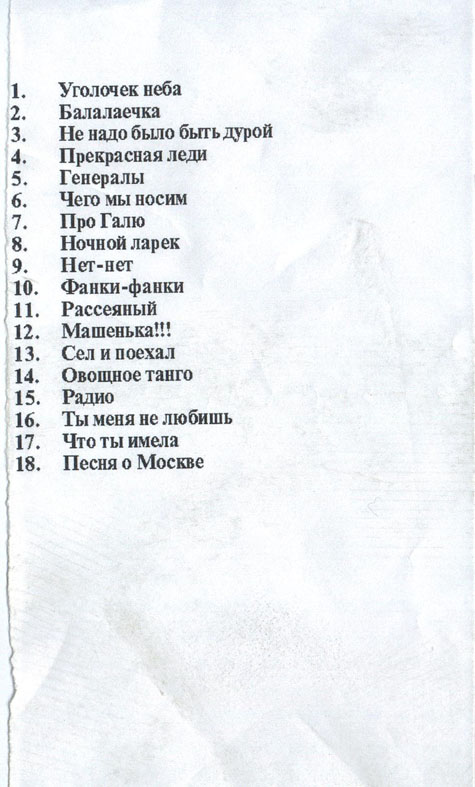 1. Уголочек неба
2. Балалаечка
3. Не надо было быть дурой
4. Прекрасная леди
5. Генералы
6. Чего мы носим
7. Про Галю
8. Ночной ларек
9. Нет-нет
10. Фанки-фанки
11. Рассеяный
12. Машенька!!!
13. Сел и поехал
14. Овощное танго
15. Радио
16. Ты меня не любишь
17. Что ты имела
18. Песня о Москве